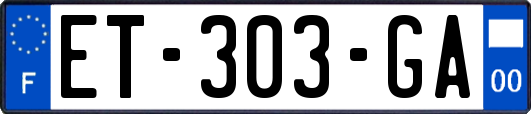 F
ET-303-GA
00